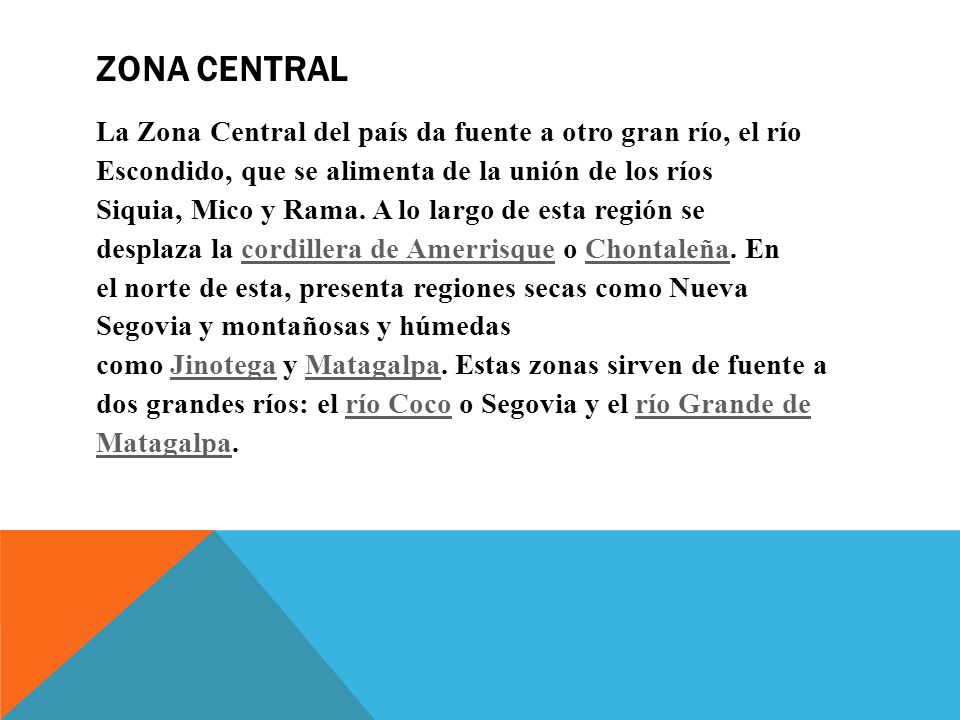 ZONA CENTRAL

La Zona Central del país da fuente a otro gran río, el río Escondido, que se alimenta de la unión de los ríos Siquia, Mico y Rama. A lo largo de esta región se desplaza la cordillera de Amerrisque o Chontaleña. En el norte de esta, presenta regiones secas como Nueva Segovia y montañosas y húmedas como Jinotega y Matagalpa. Estas zonas sirven de fuente a dos grandes ríos: el río Coco o Segovia y el río Grande de Matagalpa.